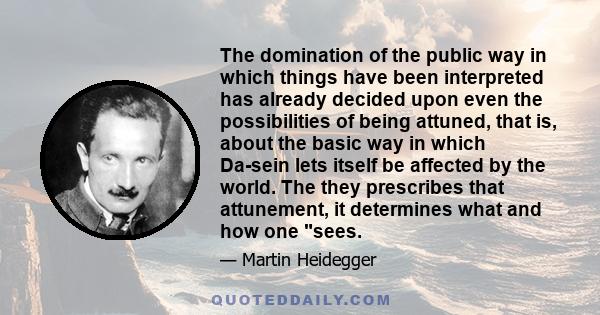 The domination of the public way in which things have been interpreted has already decided upon even the possibilities of being attuned, that is, about the basic way in which Da-sein lets itself be affected by the world. The they prescribes that attunement, it determines what and how one "sees.

— Martin Heidegger

QUOTEDDAILY.COM